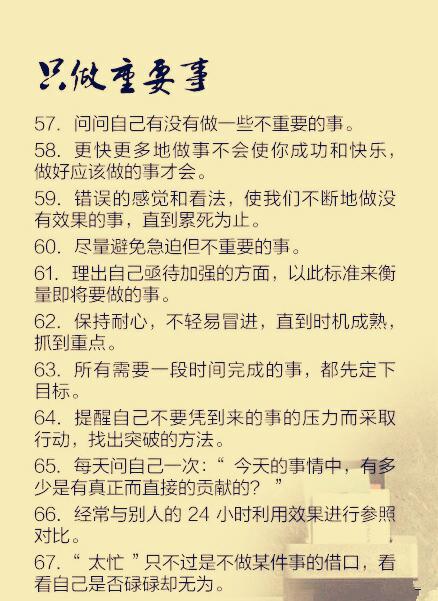 只做重要事

57.问问自己有没有做一些不重要的事。

58.更快更多地做事不会使你成功和快乐，做好应该做的事才会。

59.错误的感觉和看法，使我们不断地做没有效果的事，直到累死为止。

60.尽量避免急迫但不重要的事。

61.理出自己亟待加强的方面，以此标准来衡量即将要做的事。

62.保持耐心，不轻易冒进，直到时机成熟，抓到重点。

63.所有需要一段时间完成的事，都先定下目标。

64.提醒自己不要凭到来的事的压力而采取行动，找出突破的方法。

65.每天问自己一次：“今天的事情中，有多少是有真正而直接的贡献的？”

66.经常与别人的24小时利用效果进行参照对比。

67.“太忙”只不过是不做某件事的借口，看看自己是否碌碌却无为。